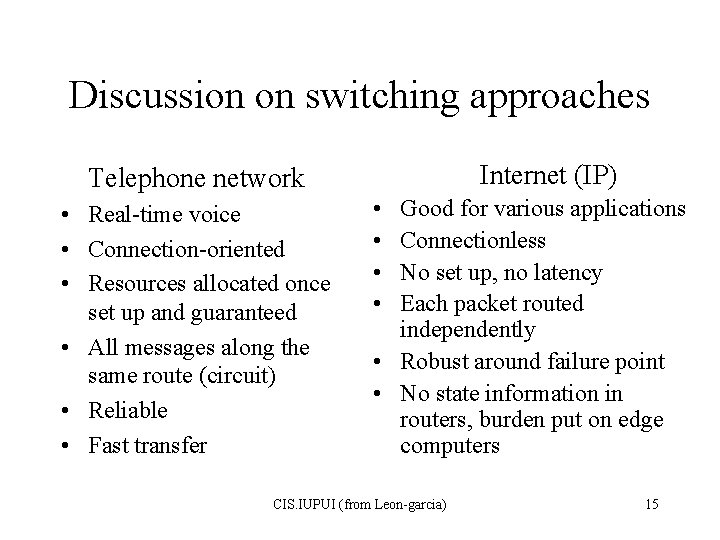 Discussion on switching approaches

Telephone network

• Real-time voice
• Connection-oriented
• Resources allocated once set up and guaranteed
• All messages along the same route (circuit)
• Reliable
• Fast transfer

Internet (IP)

• Good for various applications
• Connectionless
• No set up, no latency
• Each packet routed independently
• Robust around failure point
• No state information in routers, burden put on edge computers

CIS.IUPUI (from Leon-garcia)

15